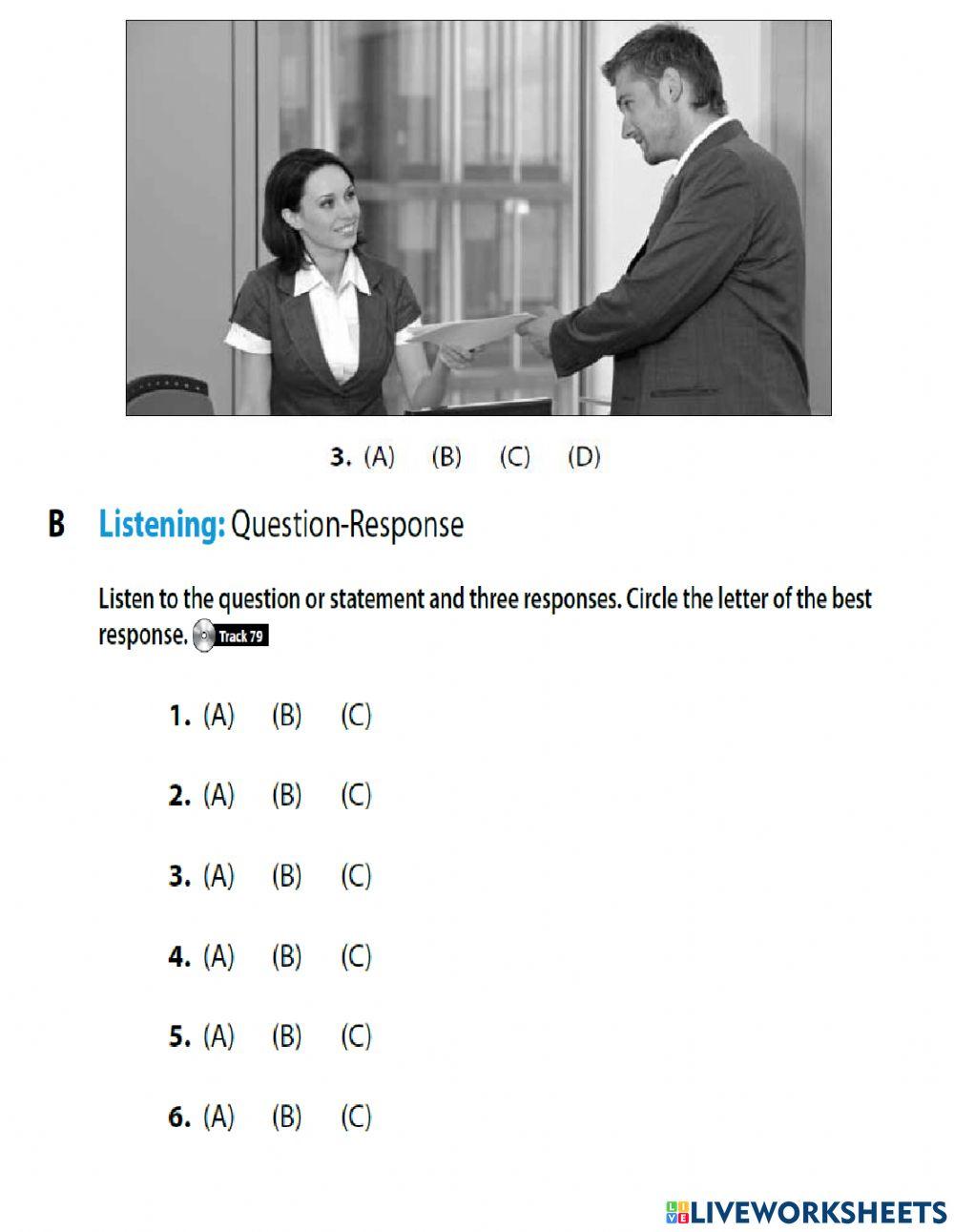 3. (A) (B) (C) (D)

B Listening: Question-Response

Listen to the question or statement and three responses. Circle the letter of the best response. Track 79

1. (A) (B) (C)

2. (A) (B) (C)

3. (A) (B) (C)

4. (A) (B) (C)

5. (A) (B) (C)

6. (A) (B) (C)

LIVEWORKSHEETS